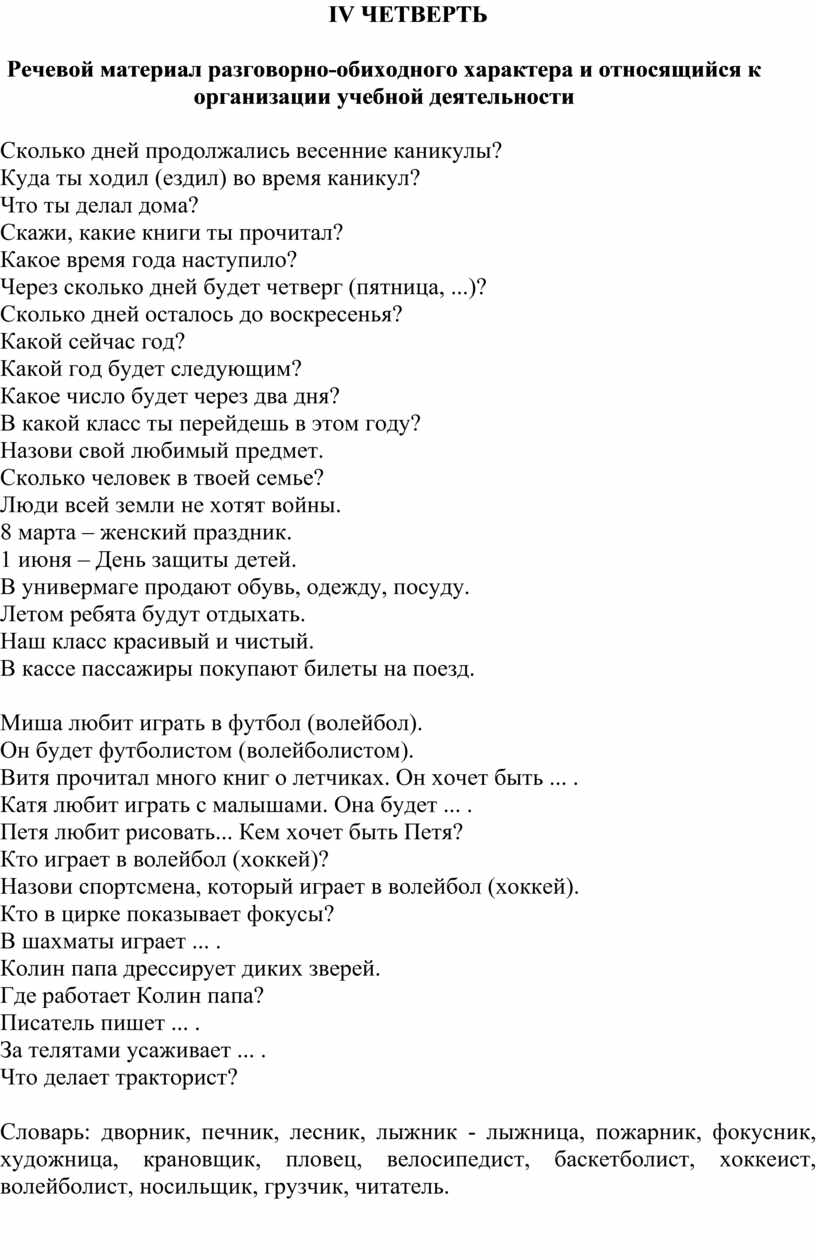 IV ЧЕТВЕРТЬ

Речевой материал разговорно-обиходного характера и относящийся к организации учебной деятельности

Сколько дней продолжались весенние каникулы?
Куда ты ходил (ездил) во время каникул?
Что ты делал дома?
Скажи, какие книги ты прочитал?
Какое время года наступило?
Через сколько дней будет четверг (пятница, ...)?
Сколько дней осталось до воскресенья?
Какой сейчас год?
Какой год будет следующим?
Какое число будет через два дня?
В какой класс ты перейдешь в этом году?
Назови свой любимый предмет.
Сколько человек в твоей семье?
Люди всей земли не хотят войны.
8 марта – женский праздник.
1 июня – День защиты детей.
В универмаге продают обувь, одежду, посуду.
Летом ребята будут отдыхать.
Наш класс красивый и чистый.
В кассе пассажиры покупают билеты на поезд.

Миша любит играть в футбол (волейбол).
Он будет футболистом (волейболистом).
Витя прочитал много книг о летчиках. Он хочет быть ... .
Катя любит играть с малышами. Она будет ... .
Петя любит рисовать... Кем хочет быть Петя?
Кто играет в волейбол (хоккей)?
Назови спортсмена, который играет в волейбол (хоккей).
Кто в цирке показывает фокусы?
В шахматы играет ... .
Колин папа дрессирует диких зверей.
Где работает Колин папа?
Писатель пишет ... .
За телятами усаживает ... .
Что делает тракторист?

Словарь: дворник, печник, лесник, лыжник - лыжница, пожарник, фокусник, художница, крановщик, пловец, велосипедист, баскетболист, хоккеист, волейболист, носильщик, грузчик, читатель.